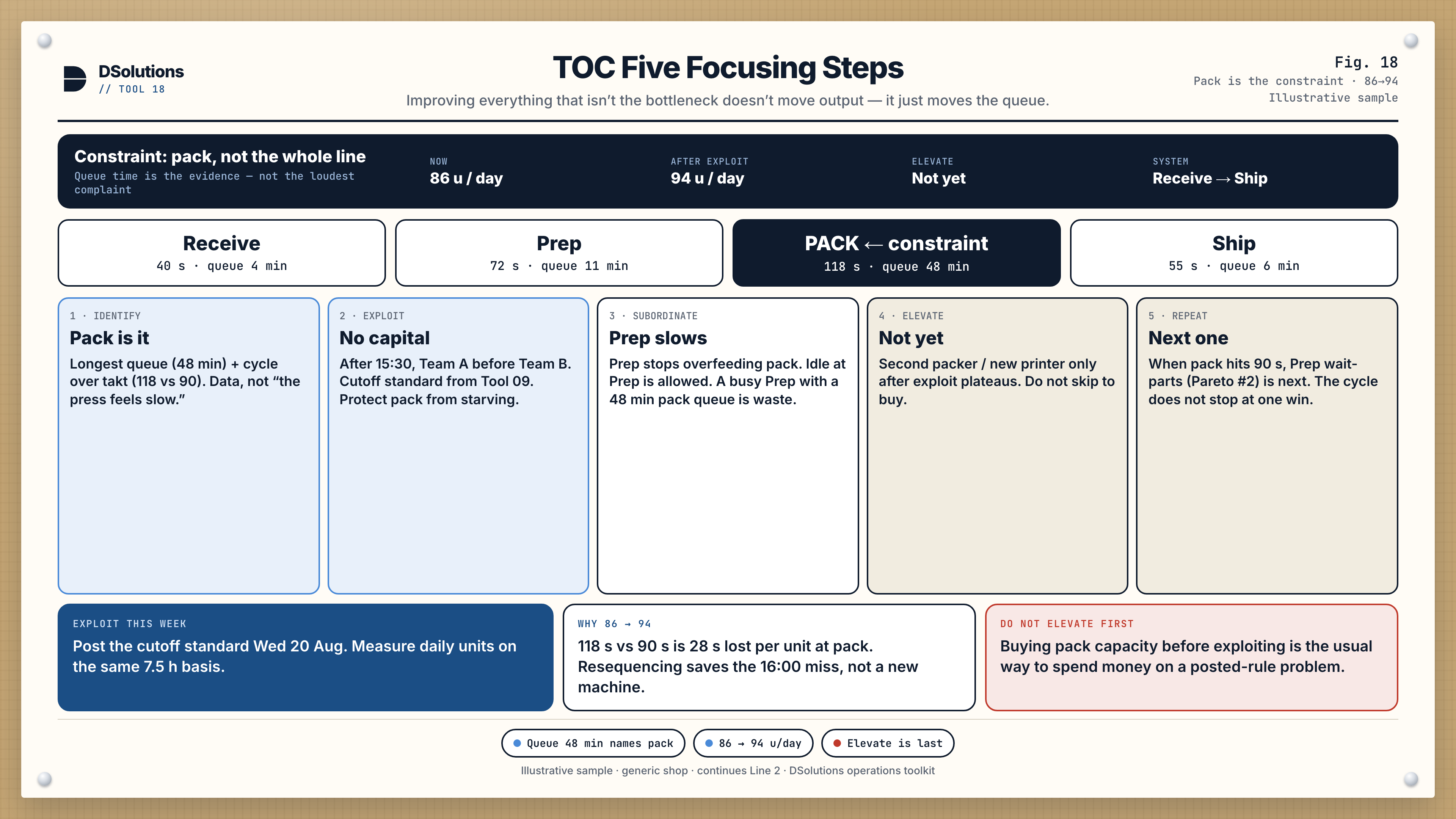 DSolutions
// TOOL 18

TOC Five Focusing Steps

Improving everything that isn't the bottleneck doesn't move output — it just moves the queue.

Fig. 18
Pack is the constraint · 86→94
Illustrative sample

Constraint: pack, not the whole line
Queue time is the evidence — not the loudest complaint

NOW
86 u / day

AFTER EXPLOIT
94 u / day

ELEVATE
Not yet

SYSTEM
Receive → Ship

Receive
40 s · queue 4 min

Prep
72 s · queue 11 min

PACK ← constraint
118 s · queue 48 min

Ship
55 s · queue 6 min

1 · IDENTIFY
Pack is it
Longest queue (48 min) + cycle over takt (118 vs 90). Data, not "the press feels slow."

2 · EXPLOIT
No capital
After 15:30, Team A before Team B. Cutoff standard from Tool 09. Protect pack from starving.

3 · SUBORDINATE
Prep slows
Prep stops overfeeding pack. Idle at Prep is allowed. A busy Prep with a 48 min pack queue is waste.

4 · ELEVATE
Not yet
Second packer / new printer only after exploit plateaus. Do not skip to buy.

5 · REPEAT
Next one
When pack hits 90 s, Prep wait-parts (Pareto #2) is next. The cycle does not stop at one win.

EXPLOIT THIS WEEK
Post the cutoff standard Wed 20 Aug. Measure daily units on the same 7.5 h basis.

WHY 86 → 94
118 s vs 90 s is 28 s lost per unit at pack. Resequencing saves the 16:00 miss, not a new machine.

DO NOT ELEVATE FIRST
Buying pack capacity before exploiting is the usual way to spend money on a posted-rule problem.

Queue 48 min names pack
86 → 94 u/day
Elevate is last

Illustrative sample · generic shop · continues Line 2 · DSolutions operations toolkit